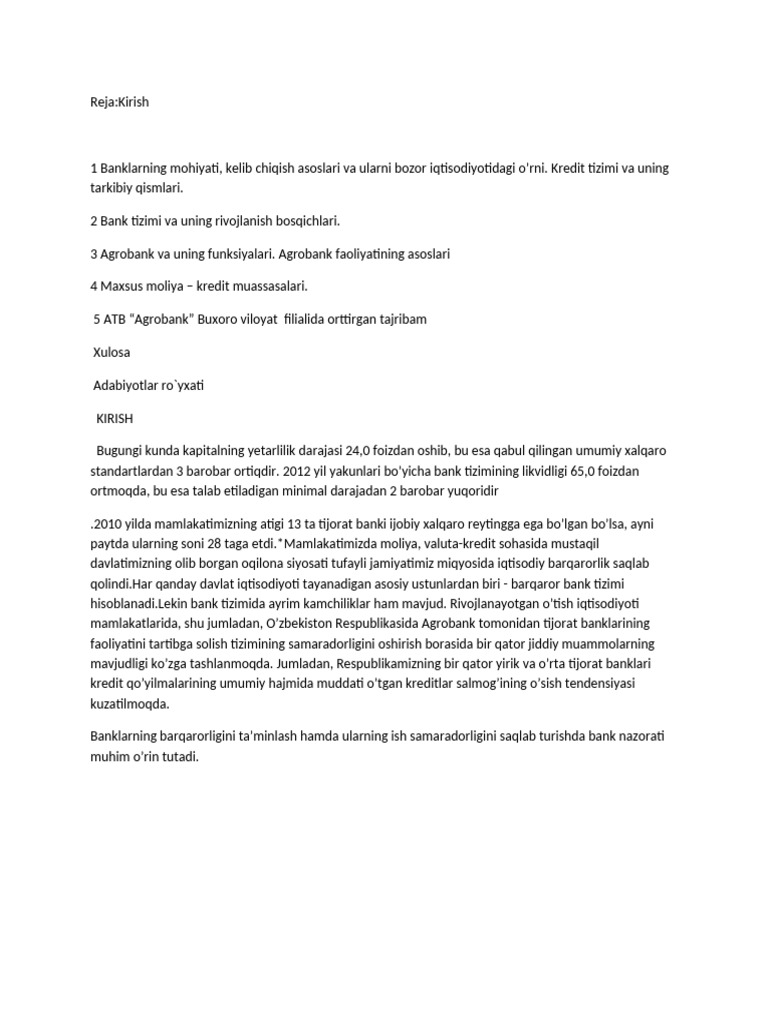 Reja:Kirish

1 Banklarning mohiyati, kelib chiqish asoslari va ularni bozor iqtisodiyotidagi o'rni. Kredit tizimi va uning tarkibiy qismlari.

2 Bank tizimi va uning rivojlanish bosqichlari.

3 Agrobank va uning funksiyalari. Agrobank faoliyatining asoslari

4 Maxsus moliya – kredit muassasalari.

5 ATB "Agrobank" Buxoro viloyat filialida orttirgan tajribam

Xulosa

Adabiyotlar ro`yxati

KIRISH

Bugungi kunda kapitalning yetarlilik darajasi 24,0 foizdan oshib, bu esa qabul qilingan umumiy xalqaro standartlardan 3 barobar ortiqdir. 2012 yil yakunlari bo'yicha bank tizimining likvidligi 65,0 foizdan ortmoqda, bu esa talab etiladigan minimal darajadan 2 barobar yuqoridir

.2010 yilda mamlakatimizning atigi 13 ta tijorat banki ijobiy xalqaro reytingga ega bo'lgan bo'lsa, ayni paytda ularning soni 28 taga etdi.*Mamlakatimizda moliya, valuta-kredit sohasida mustaqil davlatimizning olib borgan oqilona siyosati tufayli jamiyatimiz miqyosida iqtisodiy barqarorlik saqlab qolindi.Har qanday davlat iqtisodiyoti tayanadigan asosiy ustunlardan biri - barqaror bank tizimi hisoblanadi.Lekin bank tizimida ayrim kamchiliklar ham mavjud. Rivojlanayotgan o'tish iqtisodiyoti mamlakatlarida, shu jumladan, O'zbekiston Respublikasida Agrobank tomonidan tijorat banklarining faoliyatini tartibga solish tizimining samaradorligini oshirish borasida bir qator jiddiy muammolarning mavjudligi ko'zga tashlanmoqda. Jumladan, Respublikamizning bir qator yirik va o'rta tijorat banklari kredit qo'yilmalarining umumiy hajmida muddati o'tgan kreditlar salmog'ining o'sish tendensiyasi kuzatilmoqda.

Banklarning barqarorligini ta'minlash hamda ularning ish samaradorligini saqlab turishda bank nazorati muhim o'rin tutadi.